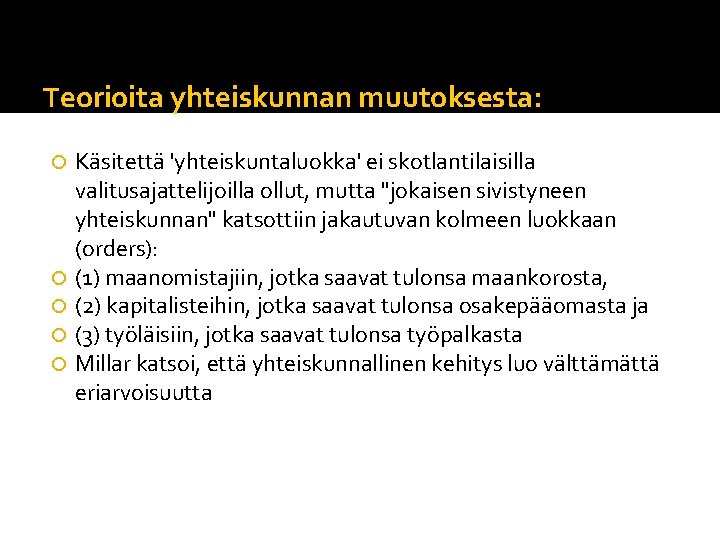 Teorioita yhteiskunnan muutoksesta:

Käsitettä 'yhteiskuntaluokka' ei skotlantilaisilla valitusajattelijoilla ollut, mutta "jokaisen sivistyneen yhteiskunnan" katsottiin jakautuvan kolmeen luokkaan (orders):
(1) maanomistajiin, jotka saavat tulonsa maankorosta,
(2) kapitalisteihin, jotka saavat tulonsa osakepääomasta ja
(3) työläisiin, jotka saavat tulonsa työpalkasta
Millar katsoi, että yhteiskunnallinen kehitys luo välttämättä eriarvoisuutta